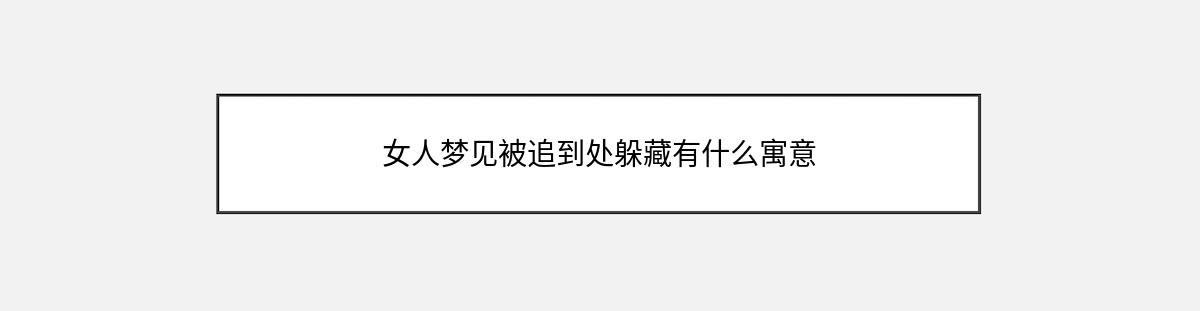 女人梦见被追到处躲藏有什么寓意